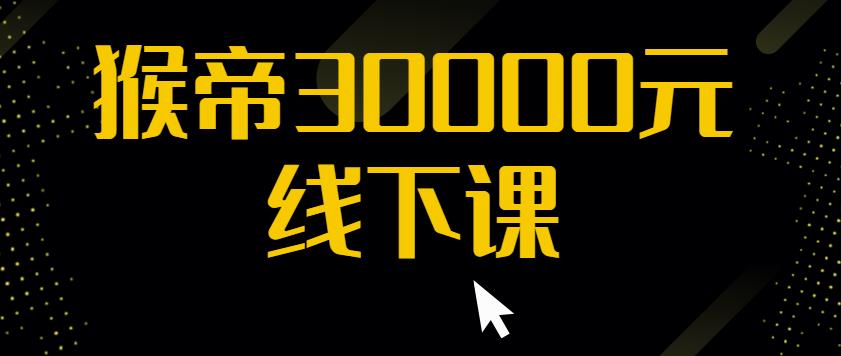 猴帝30000元
线下课